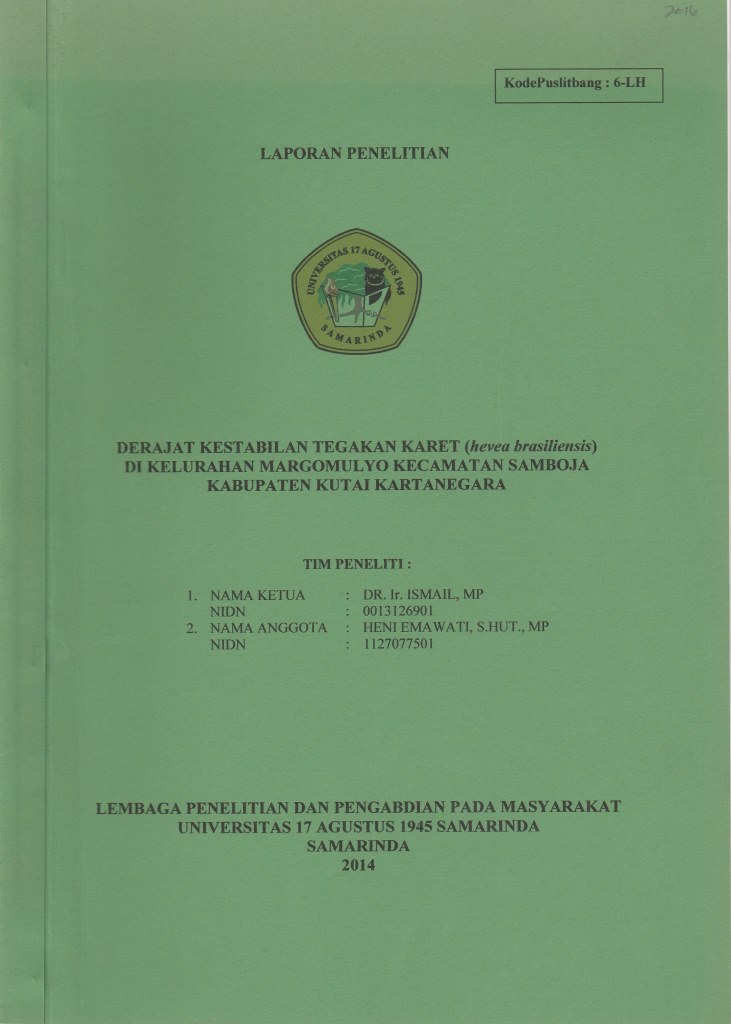 2016

KodePuslitbang : 6-LH

LAPORAN PENELITIAN

UNIVERSITAS 17 AGUSTUS 1945
SAMARINDA

DERAJAT KESTABILAN TEGAKAN KARET (hevea brasiliensis)
DI KELURAHAN MARGOMULYO KECAMATAN SAMBOJA
KABUPATEN KUTAI KARTANEGARA

TIM PENELITI :

1. NAMA KETUA : DR. Ir. ISMAIL, MP
NIDN : 0013126901
2. NAMA ANGGOTA : HENI EMAWATI, S.HUT., MP
NIDN : 1127077501

LEMBAGA PENELITIAN DAN PENGABDIAN PADA MASYARAKAT
UNIVERSITAS 17 AGUSTUS 1945 SAMARINDA
SAMARINDA
2014